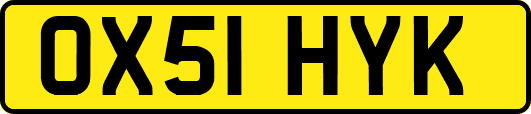 OX51 HYK